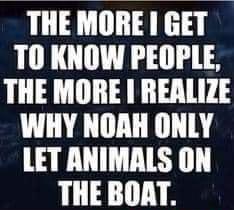 THE MORE I GET TO KNOW PEOPLE, THE MORE I REALIZE WHY NOAH ONLY LET ANIMALS ON THE BOAT.